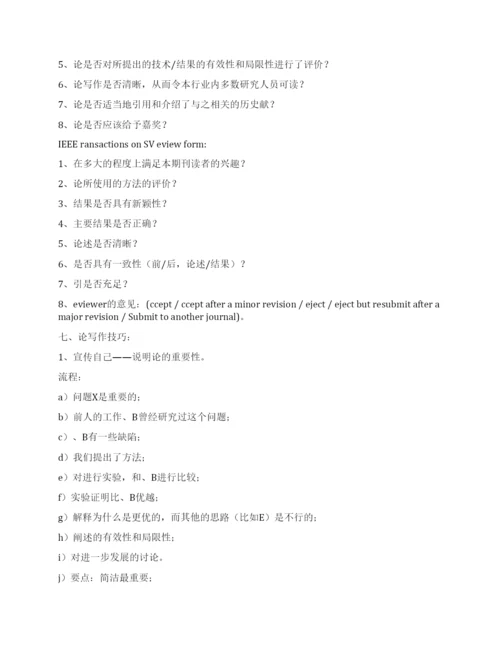 5、论是否对所提出的技术/结果的有效性和局限性进行了评价？

6、论写作是否清晰，从而令本行业内多数研究人员可读？

7、论是否适当地引用和介绍了与之相关的历史献？

8、论是否应该给予嘉奖？

IEEE ransactions on SV eview form:

1、在多大的程度上满足本期刊读者的兴趣？

2、论所使用的方法的评价？

3、结果是否具有新颖性？

4、主要结果是否正确？

5、论述是否清晰？

6、是否具有一致性（前/后，论述/结果）？

7、引是否充足？

8、eviewer的意见：(ccept / ccept after a minor revision / eject / eject but resubmit after a major revision / Submit to another journal)。

七、论写作技巧：

1、宣传自己——说明论的重要性。

流程：

a）问题X是重要的；

b）前人的工作、B曾经研究过这个问题；

c）、B有一些缺陷；

d）我们提出了方法；

e）对进行实验，和、B进行比较；

f）实验证明比、B优越；

g）解释为什么是更优的，而其他的思路（比如E）是不行的；

h）阐述的有效性和局限性；

i）对进一步发展的讨论。

j）要点：简洁最重要；